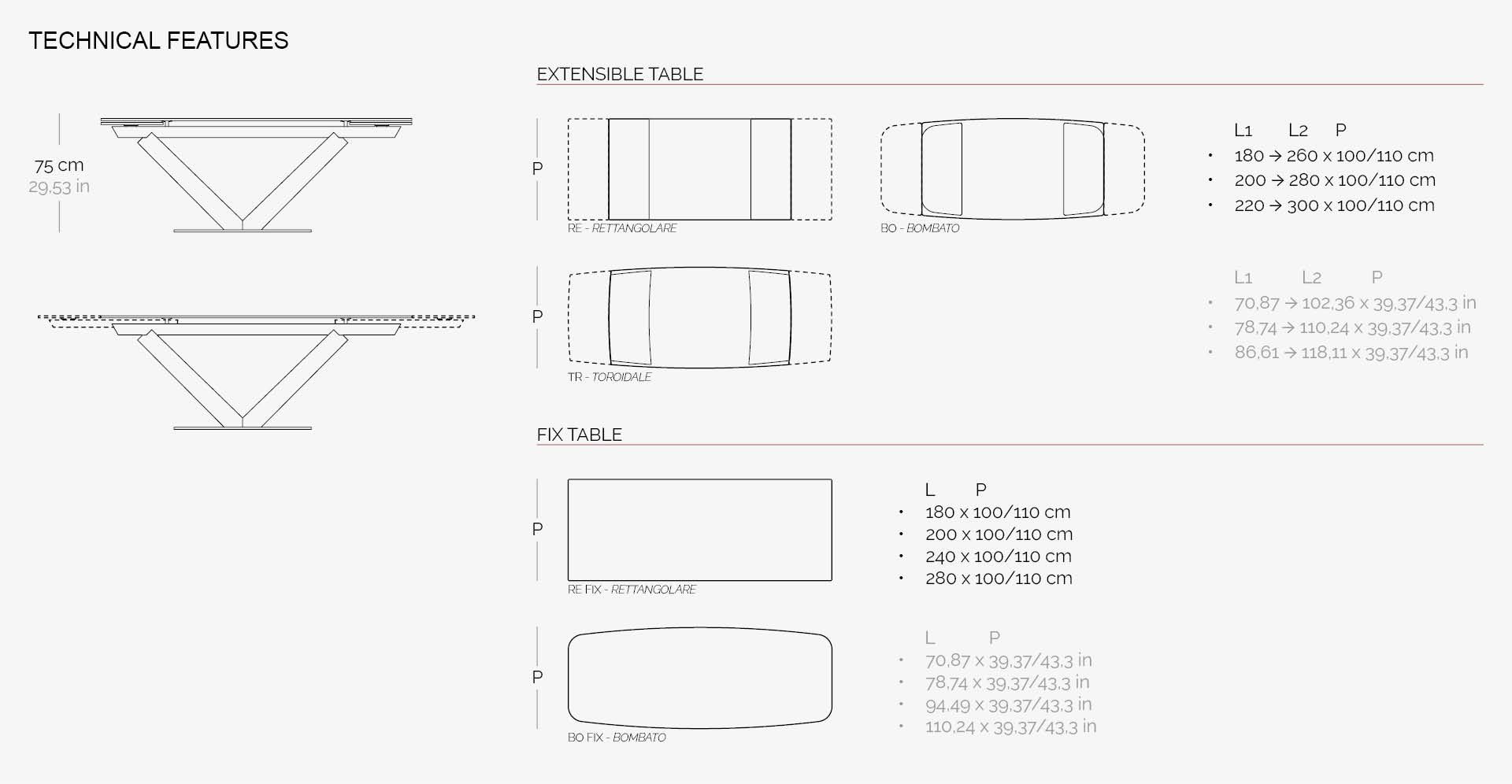 TECHNICAL FEATURES

75 cm
29,53 in

EXTENSIBLE TABLE

P

RE - RETTANGOLARE

BO - BOMBATO

L1 L2 P
• 180 → 260 x 100/110 cm
• 200 → 280 x 100/110 cm
• 220 → 300 x 100/110 cm

P

TR - TOROIDALE

L1 L2 P
• 70,87 → 102,36 x 39,37/43,3 in
• 78,74 → 110,24 x 39,37/43,3 in
• 86,61 → 118,11 x 39,37/43,3 in

FIX TABLE

P

RE FIX - RETTANGOLARE

L P
• 180 x 100/110 cm
• 200 x 100/110 cm
• 240 x 100/110 cm
• 280 x 100/110 cm

P

BO FIX - BOMBATO

L P
• 70,87 x 39,37/43,3 in
• 78,74 x 39,37/43,3 in
• 94,49 x 39,37/43,3 in
• 110,24 x 39,37/43,3 in